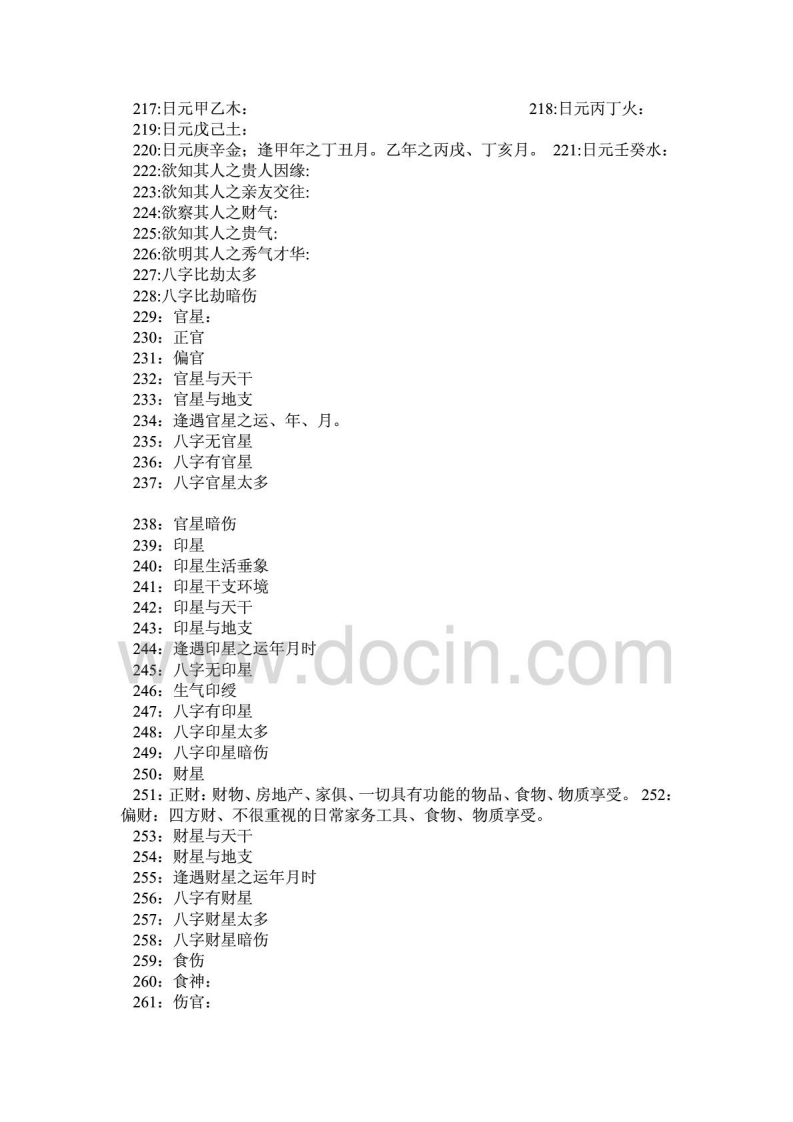 217:日元甲乙木：　　218:日元丙丁火：
219:日元戊己土：
220:日元庚辛金；逢甲年之丁丑月。乙年之丙戌、丁亥月。 221:日元壬癸水：
222:欲知其人之贵人因缘:
223:欲知其人之亲友交往:
224:欲察其人之财气:
225:欲知其人之贵气:
226:欲明其人之秀气才华:
227:八字比劫太多
228:八字比劫暗伤
229：官星：
230：正官
231：偏官
232：官星与天干
233：官星与地支
234：逢遇官星之运、年、月。
235：八字无官星
236：八字有官星
237：八字官星太多

238：官星暗伤
239：印星
240：印星生活垂象
241：印星干支环境
242：印星与天干
243：印星与地支
244：逢遇印星之运年月时
245：八字无印星
246：生气印绶
247：八字有印星
248：八字印星太多
249：八字印星暗伤
250：财星
251：正财：财物、房地产、家俱、一切具有功能的物品、食物、物质享受。 252：偏财：四方财、不很重视的日常家务工具、食物、物质享受。
253：财星与天干
254：财星与地支
255：逢遇财星之运年月时
256：八字有财星
257：八字财星太多
258：八字财星暗伤
259：食伤
260：食神：
261：伤官：

www.docin.com